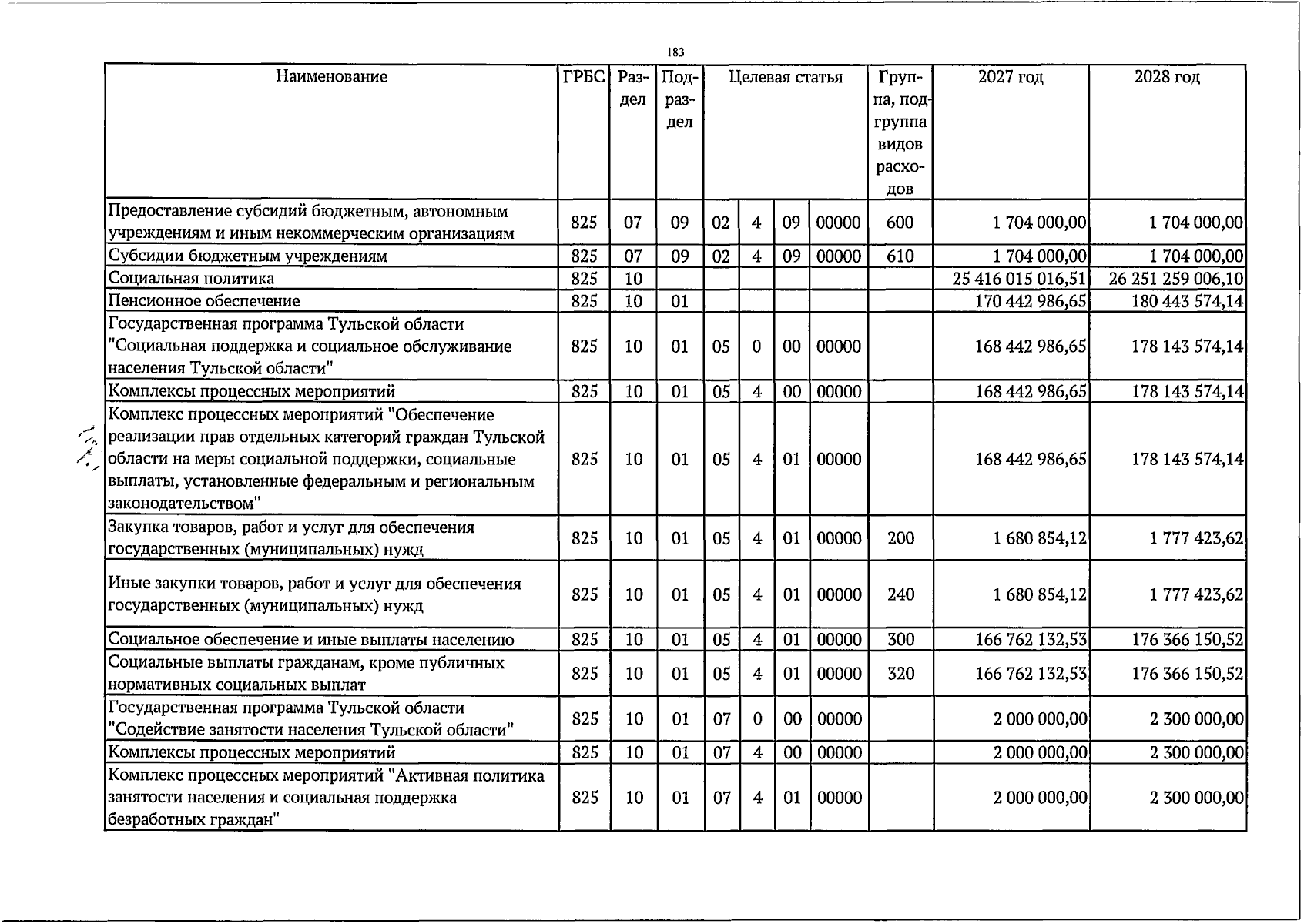 183

| Наименование | ГРБС | Раздел | Подраздел | Целевая статья |  |  |  | Группа, подгруппа видов расходов | 2027 год | 2028 год |
|---|---|---|---|---|---|---|---|---|---|---|
| Предоставление субсидий бюджетным, автономным учреждениям и иным некоммерческим организациям | 825 | 07 | 09 | 02 | 4 | 09 | 00000 | 600 | 1 704 000,00 | 1 704 000,00 |
| Субсидии бюджетным учреждениям | 825 | 07 | 09 | 02 | 4 | 09 | 00000 | 610 | 1 704 000,00 | 1 704 000,00 |
| Социальная политика | 825 | 10 |  |  |  |  |  |  | 25 416 015 016,51 | 26 251 259 006,10 |
| Пенсионное обеспечение | 825 | 10 | 01 |  |  |  |  |  | 170 442 986,65 | 180 443 574,14 |
| Государственная программа Тульской области "Социальная поддержка и социальное обслуживание населения Тульской области" | 825 | 10 | 01 | 05 | 0 | 00 | 00000 |  | 168 442 986,65 | 178 143 574,14 |
| Комплексы процессных мероприятий | 825 | 10 | 01 | 05 | 4 | 00 | 00000 |  | 168 442 986,65 | 178 143 574,14 |
| Комплекс процессных мероприятий "Обеспечение реализации прав отдельных категорий граждан Тульской области на меры социальной поддержки, социальные выплаты, установленные федеральным и региональным законодательством" | 825 | 10 | 01 | 05 | 4 | 01 | 00000 |  | 168 442 986,65 | 178 143 574,14 |
| Закупка товаров, работ и услуг для обеспечения государственных (муниципальных) нужд | 825 | 10 | 01 | 05 | 4 | 01 | 00000 | 200 | 1 680 854,12 | 1 777 423,62 |
| Иные закупки товаров, работ и услуг для обеспечения государственных (муниципальных) нужд | 825 | 10 | 01 | 05 | 4 | 01 | 00000 | 240 | 1 680 854,12 | 1 777 423,62 |
| Социальное обеспечение и иные выплаты населению | 825 | 10 | 01 | 05 | 4 | 01 | 00000 | 300 | 166 762 132,53 | 176 366 150,52 |
| Социальные выплаты гражданам, кроме публичных нормативных социальных выплат | 825 | 10 | 01 | 05 | 4 | 01 | 00000 | 320 | 166 762 132,53 | 176 366 150,52 |
| Государственная программа Тульской области "Содействие занятости населения Тульской области" | 825 | 10 | 01 | 07 | 0 | 00 | 00000 |  | 2 000 000,00 | 2 300 000,00 |
| Комплексы процессных мероприятий | 825 | 10 | 01 | 07 | 4 | 00 | 00000 |  | 2 000 000,00 | 2 300 000,00 |
| Комплекс процессных мероприятий "Активная политика занятости населения и социальная поддержка безработных граждан" | 825 | 10 | 01 | 07 | 4 | 01 | 00000 |  | 2 000 000,00 | 2 300 000,00 |